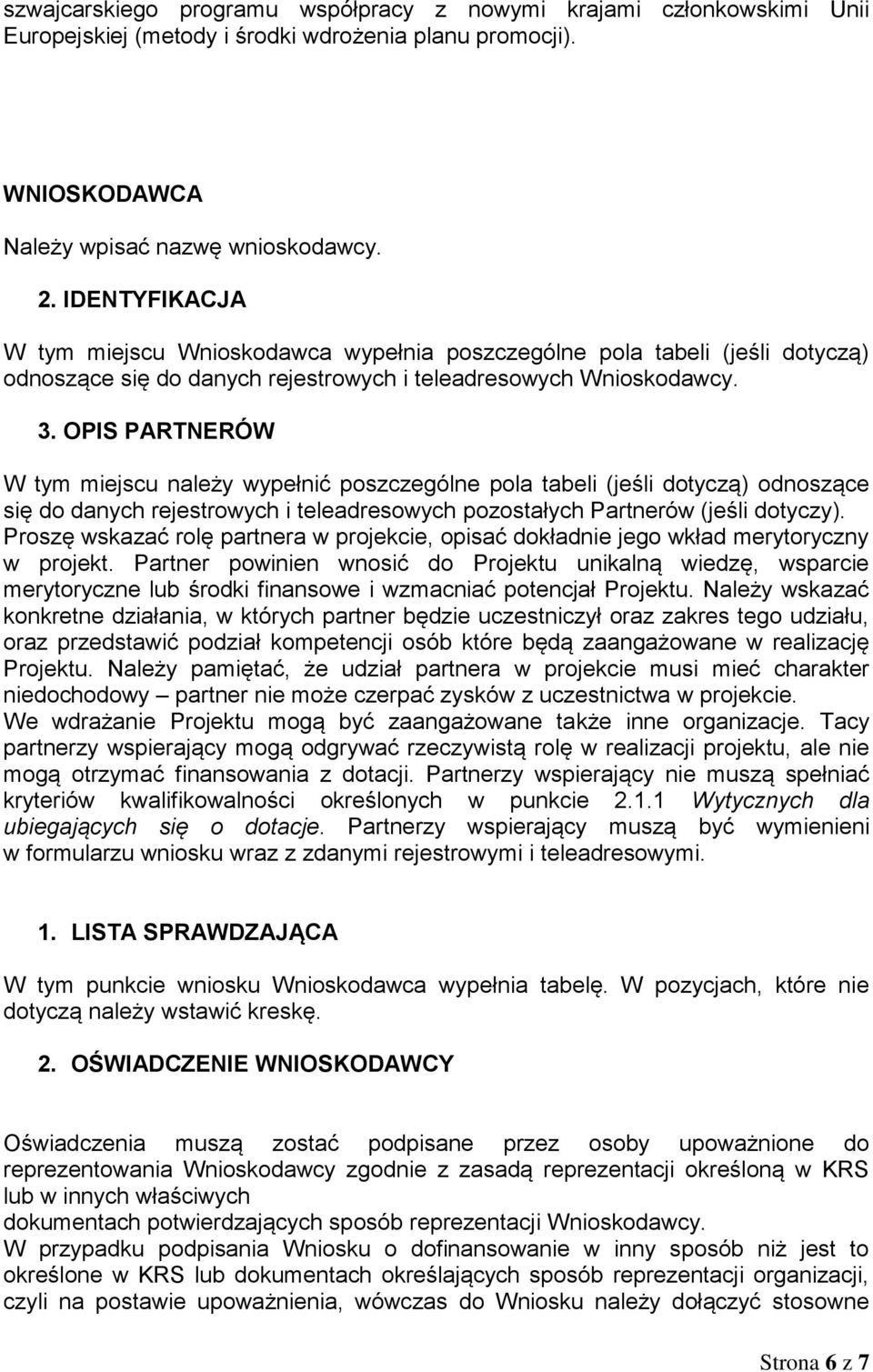 szwajcarskiego programu współpracy z nowymi krajami członkowskimi Unii Europejskiej (metody i środki wdrożenia planu promocji).

WNIOSKODAWCA

Należy wpisać nazwę wnioskodawcy.

2. IDENTYFIKACJA

W tym miejscu Wnioskodawca wypełnia poszczególne pola tabeli (jeśli dotyczą) odnoszące się do danych rejestrowych i teleadresowych Wnioskodawcy.

3. OPIS PARTNERÓW

W tym miejscu należy wypełnić poszczególne pola tabeli (jeśli dotyczą) odnoszące się do danych rejestrowych i teleadresowych pozostałych Partnerów (jeśli dotyczy). Proszę wskazać rolę partnera w projekcie, opisać dokładnie jego wkład merytoryczny w projekt. Partner powinien wnosić do Projektu unikalną wiedzę, wsparcie merytoryczne lub środki finansowe i wzmacniać potencjał Projektu. Należy wskazać konkretne działania, w których partner będzie uczestniczył oraz zakres tego udziału, oraz przedstawić podział kompetencji osób które będą zaangażowane w realizację Projektu. Należy pamiętać, że udział partnera w projekcie musi mieć charakter niedochodowy – partner nie może czerpać zysków z uczestnictwa w projekcie. We wdrażanie Projektu mogą być zaangażowane także inne organizacje. Tacy partnerzy wspierający mogą odgrywać rzeczywistą rolę w realizacji projektu, ale nie mogą otrzymać finansowania z dotacji. Partnerzy wspierający nie muszą spełniać kryteriów kwalifikowalności określonych w punkcie 2.1.1 Wytycznych dla ubiegających się o dotacje. Partnerzy wspierający muszą być wymienieni w formularzu wniosku wraz z zdanymi rejestrowymi i teleadresowymi.

1. LISTA SPRAWDZAJĄCA

W tym punkcie wniosku Wnioskodawca wypełnia tabelę. W pozycjach, które nie dotyczą należy wstawić kreskę.

2. OŚWIADCZENIE WNIOSKODAWCY

Oświadczenia muszą zostać podpisane przez osoby upoważnione do reprezentowania Wnioskodawcy zgodnie z zasadą reprezentacji określoną w KRS lub w innych właściwych
dokumentach potwierdzających sposób reprezentacji Wnioskodawcy.
W przypadku podpisania Wniosku o dofinansowanie w inny sposób niż jest to określone w KRS lub dokumentach określających sposób reprezentacji organizacji, czyli na postawie upoważnienia, wówczas do Wniosku należy dołączyć stosowne

Strona 6 z 7